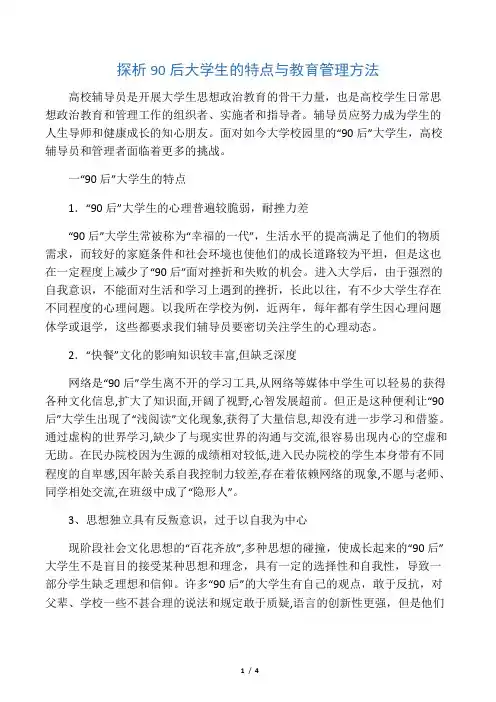 探析 90 后大学生的特点与教育管理方法

高校辅导员是开展大学生思想政治教育的骨干力量，也是高校学生日常思想政治教育和管理工作的组织者、实施者和指导者。辅导员应努力成为学生的人生导师和健康成长的知心朋友。面对如今大学校园里的“90 后”大学生，高校辅导员和管理者面临着更多的挑战。

一“90 后”大学生的特点

1．“90 后”大学生的心理普遍较脆弱，耐挫力差

“90 后”大学生常被称为“幸福的一代”，生活水平的提高满足了他们的物质需求，而较好的家庭条件和社会环境也使他们的成长道路较为平坦，但是这也在一定程度上减少了“90 后”面对挫折和失败的机会。进入大学后，由于强烈的自我意识，不能面对生活和学习上遇到的挫折，长此以往，有不少大学生存在不同程度的心理问题。以我所在学校为例，近两年，每年都有学生因心理问题休学或退学，这些都要求我们辅导员要密切关注学生的心理动态。

2．“快餐”文化的影响知识较丰富,但缺乏深度

网络是“90 后”学生离不开的学习工具,从网络等媒体中学生可以轻易的获得各种文化信息,扩大了知识面,开阔了视野,心智发展超前。但正是这种便利让“90 后”大学生出现了“浅阅读”文化现象,获得了大量信息,却没有进一步学习和借鉴。通过虚构的世界学习,缺少了与现实世界的沟通与交流,很容易出现内心的空虚和无助。在民办院校因为生源的成绩相对较低,进入民办院校的学生本身带有不同程度的自卑感,因年龄关系自我控制力较差,存在着依赖网络的现象,不愿与老师、同学相处交流,在班级中成了“隐形人”。

3、思想独立具有反叛意识，过于以自我为中心

现阶段社会文化思想的“百花齐放”,多种思想的碰撞，使成长起来的“90 后”大学生不是盲目的接受某种思想和理念，具有一定的选择性和自我性，导致一部分学生缺乏理想和信仰。许多“90 后”的大学生有自己的观点，敢于反抗，对父辈、学校一些不甚合理的说法和规定敢于质疑,语言的创新性更强，但是他们

1 / 4